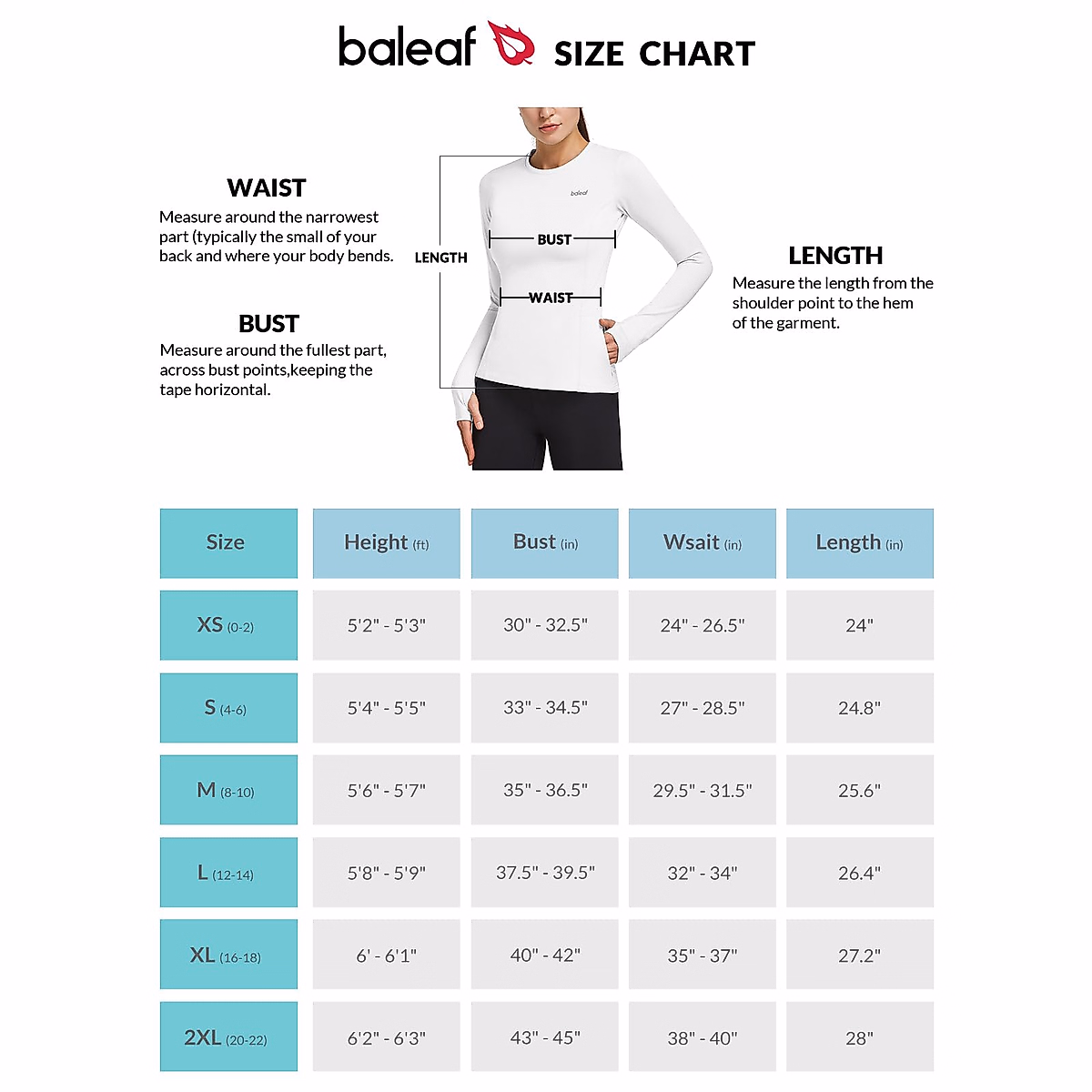 baleaf SIZE CHART

WAIST
Measure around the narrowest part (typically the small of your back and where your body bends.

BUST
Measure around the fullest part, across bust points,keeping the tape horizontal.

LENGTH

baleaf

BUST

WAIST

LENGTH
Measure the length from the shoulder point to the hem of the garment.

| Size | Height (ft) | Bust (in) | Wsait (in) | Length (in) |
|---|---|---|---|---|
| XS (0-2) | 5'2" - 5'3" | 30" - 32.5" | 24" - 26.5" | 24" |
| S (4-6) | 5'4" - 5'5" | 33" - 34.5" | 27" - 28.5" | 24.8" |
| M (8-10) | 5'6" - 5'7" | 35" - 36.5" | 29.5" - 31.5" | 25.6" |
| L (12-14) | 5'8" - 5'9" | 37.5" - 39.5" | 32" - 34" | 26.4" |
| XL (16-18) | 6' - 6'1" | 40" - 42" | 35" - 37" | 27.2" |
| 2XL (20-22) | 6'2" - 6'3" | 43" - 45" | 38" - 40" | 28" |